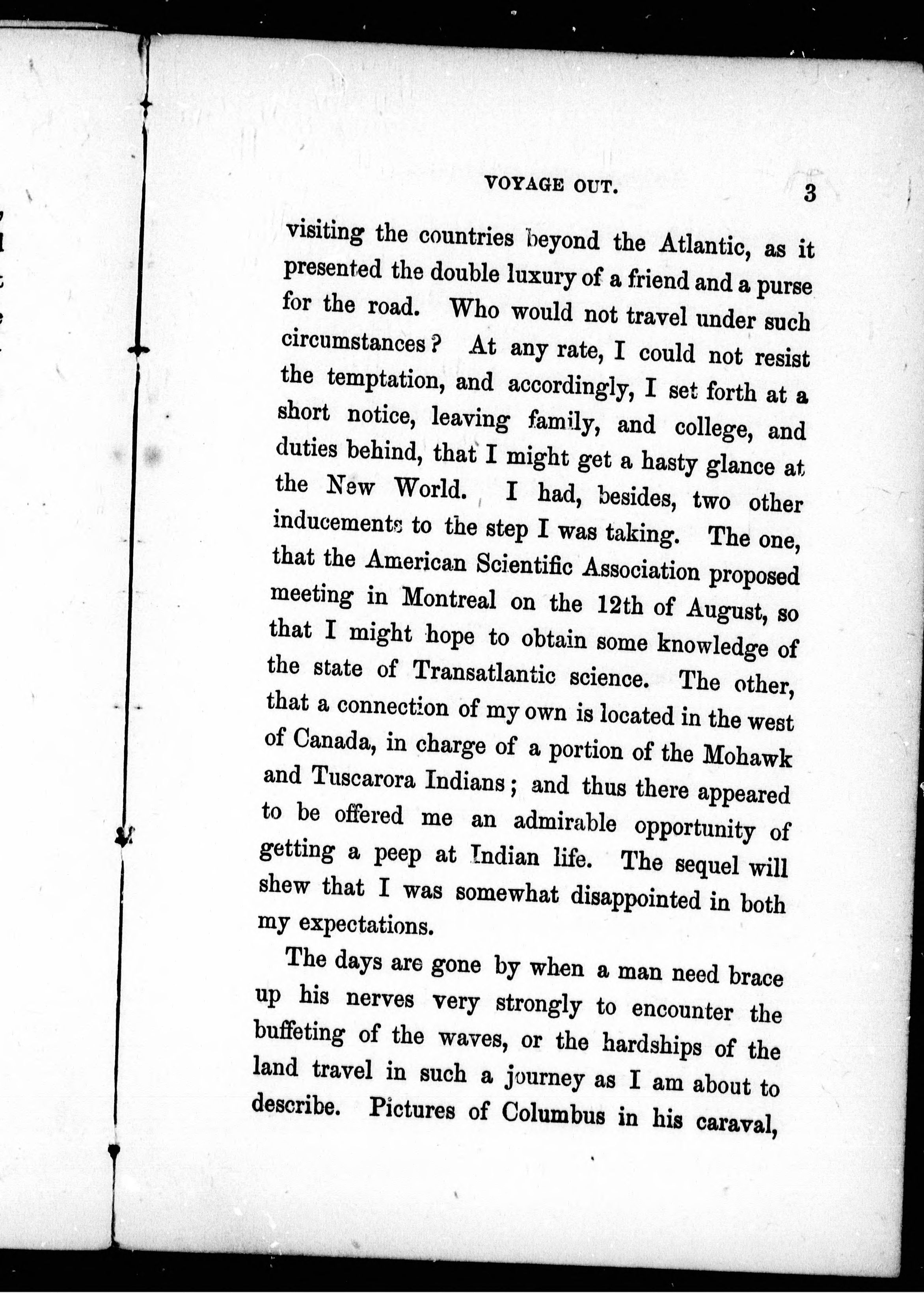 VOYAGE OUT. 3

visiting the countries beyond the Atlantic, as it presented the double luxury of a friend and a purse for the road. Who would not travel under such circumstances? At any rate, I could not resist the temptation, and accordingly, I set forth at a short notice, leaving family, and college, and duties behind, that I might get a hasty glance at the New World. I had, besides, two other inducements to the step I was taking. The one, that the American Scientific Association proposed meeting in Montreal on the 12th of August, so that I might hope to obtain some knowledge of the state of Transatlantic science. The other, that a connection of my own is located in the west of Canada, in charge of a portion of the Mohawk and Tuscarora Indians; and thus there appeared to be offered me an admirable opportunity of getting a peep at Indian life. The sequel will shew that I was somewhat disappointed in both my expectations.

The days are gone by when a man need brace up his nerves very strongly to encounter the buffeting of the waves, or the hardships of the land travel in such a journey as I am about to describe. Pictures of Columbus in his caraval,